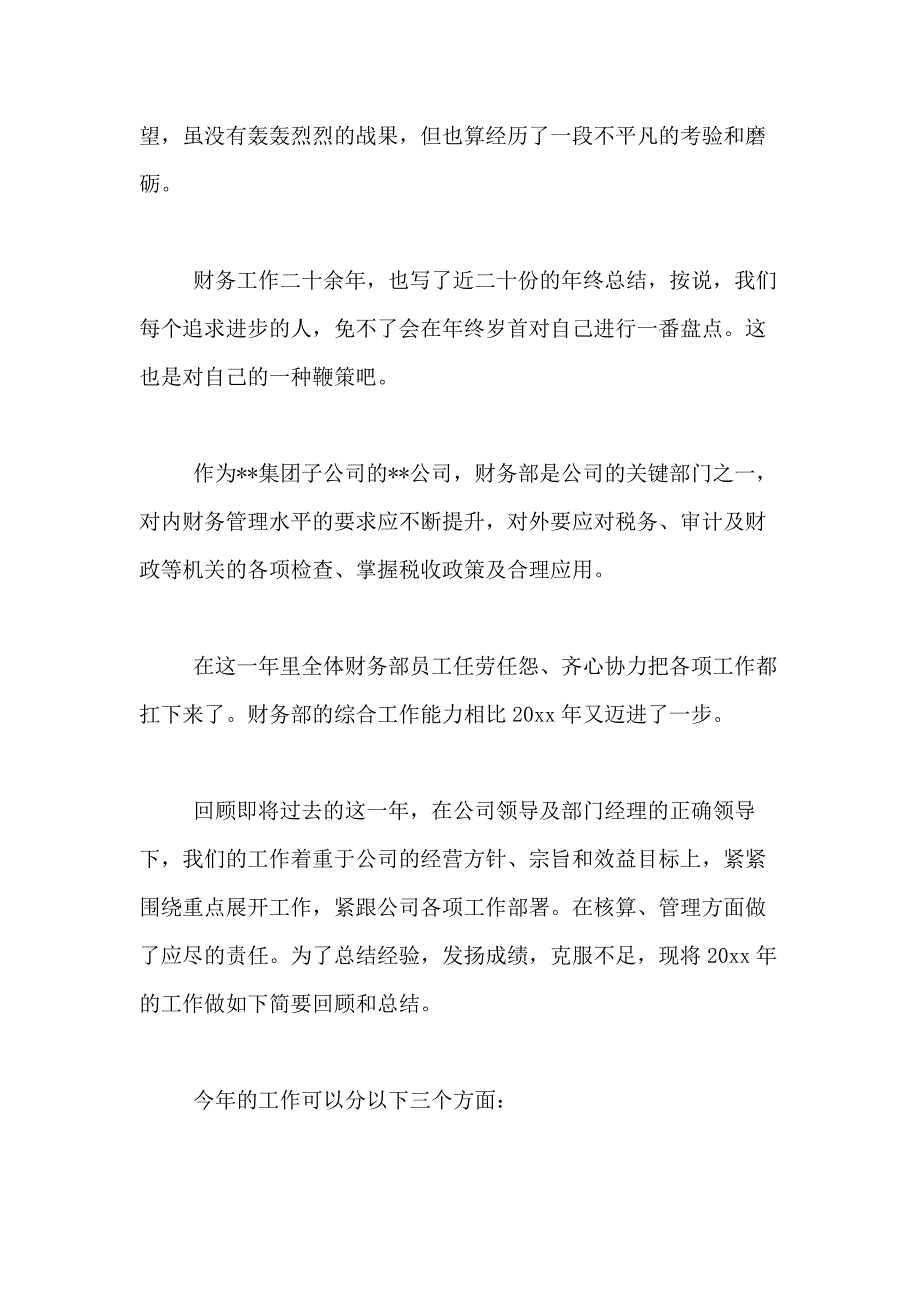 望，虽没有轰轰烈烈的战果，但也算经历了一段不平凡的考验和磨砺。

财务工作二十余年，也写了近二十份的年终总结，按说，我们每个追求进步的人，免不了会在年终岁首对自己进行一番盘点。这也是对自己的一种鞭策吧。

作为**集团子公司的**公司，财务部是公司的关键部门之一，对内财务管理水平的要求应不断提升，对外要应对税务、审计及财政等机关的各项检查、掌握税收政策及合理应用。

在这一年里全体财务部员工任劳任怨、齐心协力把各项工作都扛下来了。财务部的综合工作能力相比 20xx 年又迈进了一步。

回顾即将过去的这一年，在公司领导及部门经理的正确领导下，我们的工作着重于公司的经营方针、宗旨和效益目标上，紧紧围绕重点展开工作，紧跟公司各项工作部署。在核算、管理方面做了应尽的责任。为了总结经验，发扬成绩，克服不足，现将 20xx 年的工作做如下简要回顾和总结。

今年的工作可以分以下三个方面：